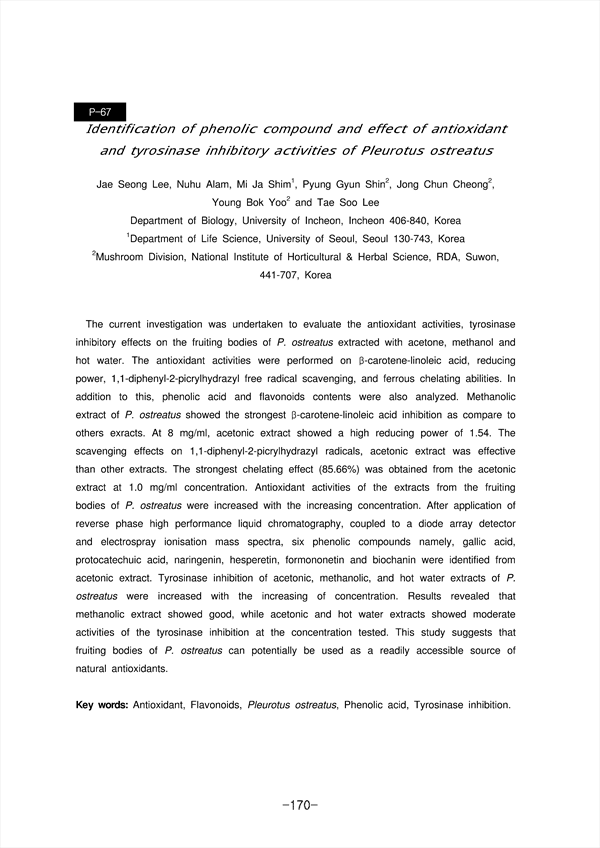 P-67

Identification of phenolic compound and effect of antioxidant and tyrosinase inhibitory activities of Pleurotus ostreatus

Jae Seong Lee, Nuhu Alam, Mi Ja Shim$^1$, Pyung Gyun Shin$^2$, Jong Chun Cheong$^2$, Young Bok Yoo$^2$ and Tae Soo Lee

Department of Biology, University of Incheon, Incheon 406-840, Korea
$^1$Department of Life Science, University of Seoul, Seoul 130-743, Korea
$^2$Mushroom Division, National Institute of Horticultural & Herbal Science, RDA, Suwon, 441-707, Korea

The current investigation was undertaken to evaluate the antioxidant activities, tyrosinase inhibitory effects on the fruiting bodies of P. ostreatus extracted with acetone, methanol and hot water. The antioxidant activities were performed on β-carotene-linoleic acid, reducing power, 1,1-diphenyl-2-picrylhydrazyl free radical scavenging, and ferrous chelating abilities. In addition to this, phenolic acid and flavonoids contents were also analyzed. Methanolic extract of P. ostreatus showed the strongest β-carotene-linoleic acid inhibition as compare to others exracts. At 8 mg/ml, acetonic extract showed a high reducing power of 1.54. The scavenging effects on 1,1-diphenyl-2-picrylhydrazyl radicals, acetonic extract was effective than other extracts. The strongest chelating effect (85.66%) was obtained from the acetonic extract at 1.0 mg/ml concentration. Antioxidant activities of the extracts from the fruiting bodies of P. ostreatus were increased with the increasing concentration. After application of reverse phase high performance liquid chromatography, coupled to a diode array detector and electrospray ionisation mass spectra, six phenolic compounds namely, gallic acid, protocatechuic acid, naringenin, hesperetin, formononetin and biochanin were identified from acetonic extract. Tyrosinase inhibition of acetonic, methanolic, and hot water extracts of P. ostreatus were increased with the increasing of concentration. Results revealed that methanolic extract showed good, while acetonic and hot water extracts showed moderate activities of the tyrosinase inhibition at the concentration tested. This study suggests that fruiting bodies of P. ostreatus can potentially be used as a readily accessible source of natural antioxidants.

Key words: Antioxidant, Flavonoids, Pleurotus ostreatus, Phenolic acid, Tyrosinase inhibition.

-170-